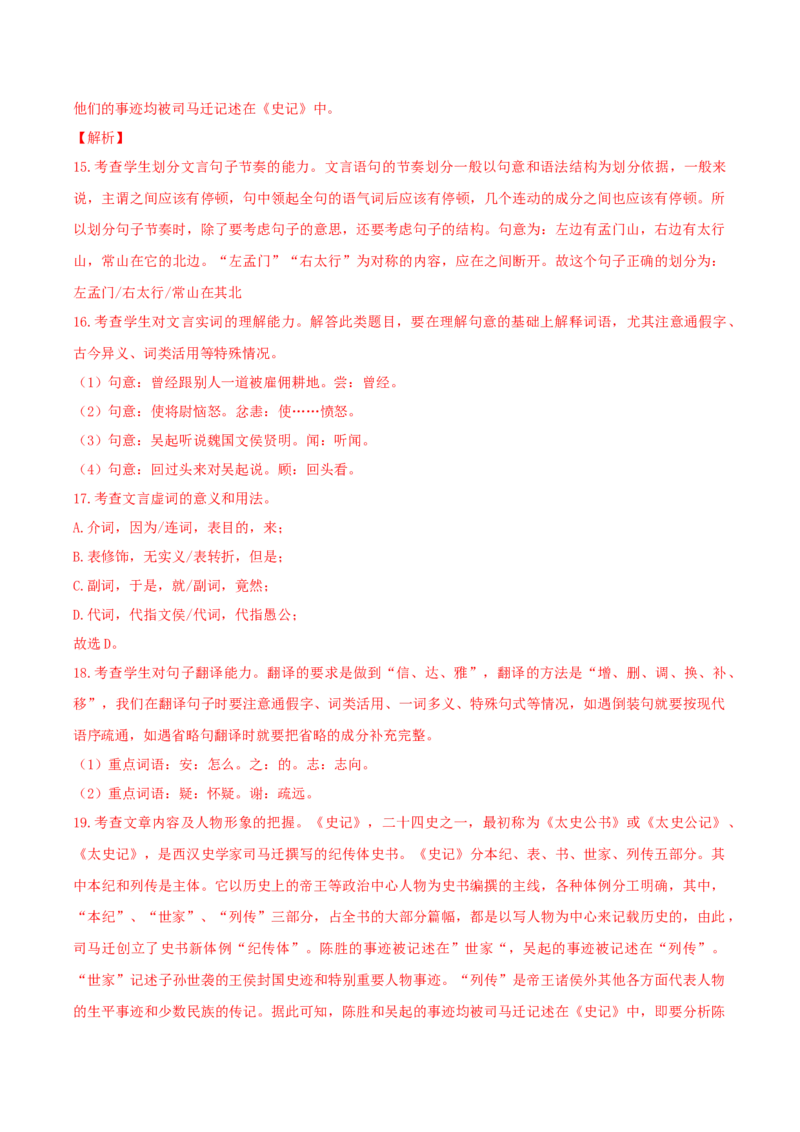 他们的事迹均被司马迁记述在《史记》中。

【解析】

15.考查学生划分文言句子节奏的能力。文言语句的节奏划分一般以句意和语法结构为划分依据，一般来说，主谓之间应该有停顿，句中领起全句的语气词后应该有停顿，几个连动的成分之间也应该有停顿。所以划分句子节奏时，除了要考虑句子的意思，还要考虑句子的结构。句意为：左边有孟门山，右边有太行山，常山在它的北边。“左孟门”“右太行”为对称的内容，应在之间断开。故这个句子正确的划分为：左孟门/右太行/常山在其北

16.考查学生对文言实词的理解能力。解答此类题目，要在理解句意的基础上解释词语，尤其注意通假字、古今异义、词类活用等特殊情况。

（1）句意：曾经跟别人一道被雇佣耕地。尝：曾经。

（2）句意：使将尉恼怒。忿恚：使……愤怒。

（3）句意：吴起听说魏国文侯贤明。闻：听闻。

（4）句意：回过头来对吴起说。顾：回头看。

17.考查文言虚词的意义和用法。

A.介词，因为/连词，表目的，来；

B.表修饰，无实义/表转折，但是；

C.副词，于是，就/副词，竟然；

D.代词，代指文侯/代词，代指愚公；

故选D。

18.考查学生对句子翻译能力。翻译的要求是做到“信、达、雅”，翻译的方法是“增、删、调、换、补、移”，我们在翻译句子时要注意通假字、词类活用、一词多义、特殊句式等情况，如遇倒装句就要按现代语序疏通，如遇省略句翻译时就要把省略的成分补充完整。

（1）重点词语：安：怎么。之：的。志：志向。

（2）重点词语：疑：怀疑。谢：疏远。

19.考查文章内容及人物形象的把握。《史记》，二十四史之一，最初称为《太史公书》或《太史公记》、《太史记》，是西汉史学家司马迁撰写的纪传体史书。《史记》分本纪、表、书、世家、列传五部分。其中本纪和列传是主体。它以历史上的帝王等政治中心人物为史书编撰的主线，各种体例分工明确，其中，“本纪”、“世家”、“列传”三部分，占全书的大部分篇幅，都是以写人物为中心来记载历史的，由此，司马迁创立了史书新体例“纪传体”。陈胜的事迹被记述在”世家“，吴起的事迹被记述在“列传”。“世家”记述子孙世袭的王侯封国史迹和特别重要人物事迹。“列传”是帝王诸侯外其他各方面代表人物的生平事迹和少数民族的传记。据此可知，陈胜和吴起的事迹均被司马迁记述在《史记》中，即要分析陈